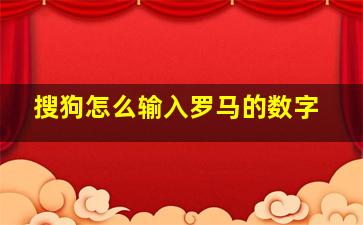 搜狗怎么输入罗马的数字